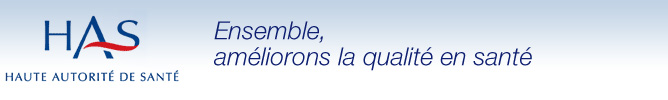 HAS
HAUTE AUTORITÉ DE SANTÉ

Ensemble,
améliorons la qualité en santé